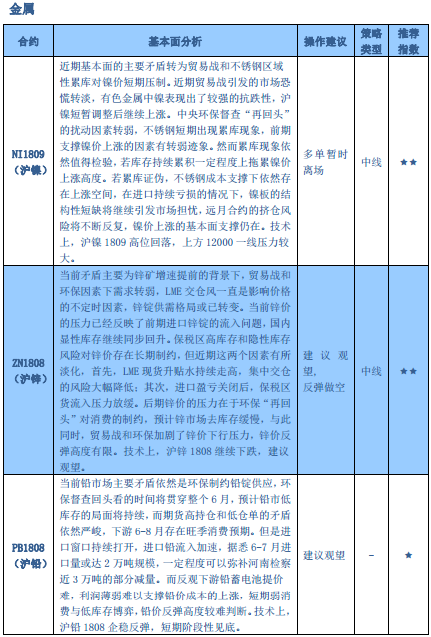 金属

| 合约 | 基本面分析 | 操作建议 | 策略类型 | 推荐指数 |
|---|---|---|---|---|
| NI1809（沪镍） | 近期基本面的主要矛盾转为贸易战和不锈钢区域性累库对镍价短期压制。近期贸易战引发的市场恐慌转淡，有色金属中镍表现出了较强的抗跌性，沪镍短暂调整后继续上涨。中央环保督查“再回头”的扰动因素转弱，不锈钢短期出现累库现象，前期支撑镍价上涨的因素有转弱迹象。然而累库现象依然值得检验，若库存持续累积一定程度上拖累镍价上涨高度。若累库证伪，不锈钢成本支撑下依然存在上涨空间，在进口持续亏损的情况下，镍板的结构性短缺将继续引发市场担忧，远月合约的挤仓风险将不断反复，镍价上涨的基本面支撑仍在。技术上，沪镍 1809 高位回落，上方 12000 一线压力较大。 | 多单暂时离场 | 中线 | ★★ |
| ZN1808（沪锌） | 当前矛盾主要为锌矿增速提前的背景下，贸易战和环保因素下需求转弱，LME 交仓风一直是影响价格的不定时因素，锌锭供需格局或已转变。当前锌价的压力已经反映了前期进口锌锭的流入问题，国内显性库存继续同步回升。保税区高库存和隐性库存风险对锌价存在长期制约，但近期这两个因素有所淡化，首先，LME 现货升贴水持续走高，集中交仓的风险大幅降低；其次，进口盈亏关闭后，保税区货流入压力放缓。后期锌价的压力在于环保“再回头”对消费的制约，预计锌市场去库存缓慢，与此同时，贸易战和环保加剧了锌价下行压力，锌价反弹高度有限。技术上，沪锌 1808 继续下跌，建议观望。 | 建议观望，反弹做空 | 中线 | ★★ |
| PB1808（沪铅） | 当前铅市场主要矛盾依然是环保制约铅锭供应，环保督查回头看的时间将贯穿整个 6 月，预计铅市低库存的局面将持续，而期货高持仓和低仓单的矛盾依然严峻，下游 6-8 月存在旺季消费预期。但是进口窗口持续打开，进口铅流入加速，据悉 6-7 月进口量或达 2 万吨规模，一定程度可以弥补河南检察近 3 万吨的部分减量。而反观下游铅蓄电池提价难，利润薄弱难以支撑铅价成本的上涨，短期弱消费与低库存博弈，铅价反弹高度较难判断。技术上，沪铅 1808 企稳反弹，短期阶段性见底。 | 建议观望 | - | ★ |